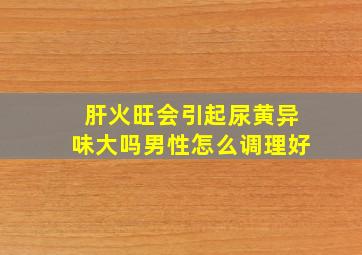 肝火旺会引起尿黄异味大吗男性怎么调理好